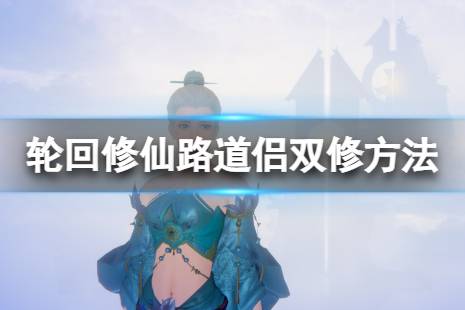 轮回修仙路道侣双修方法